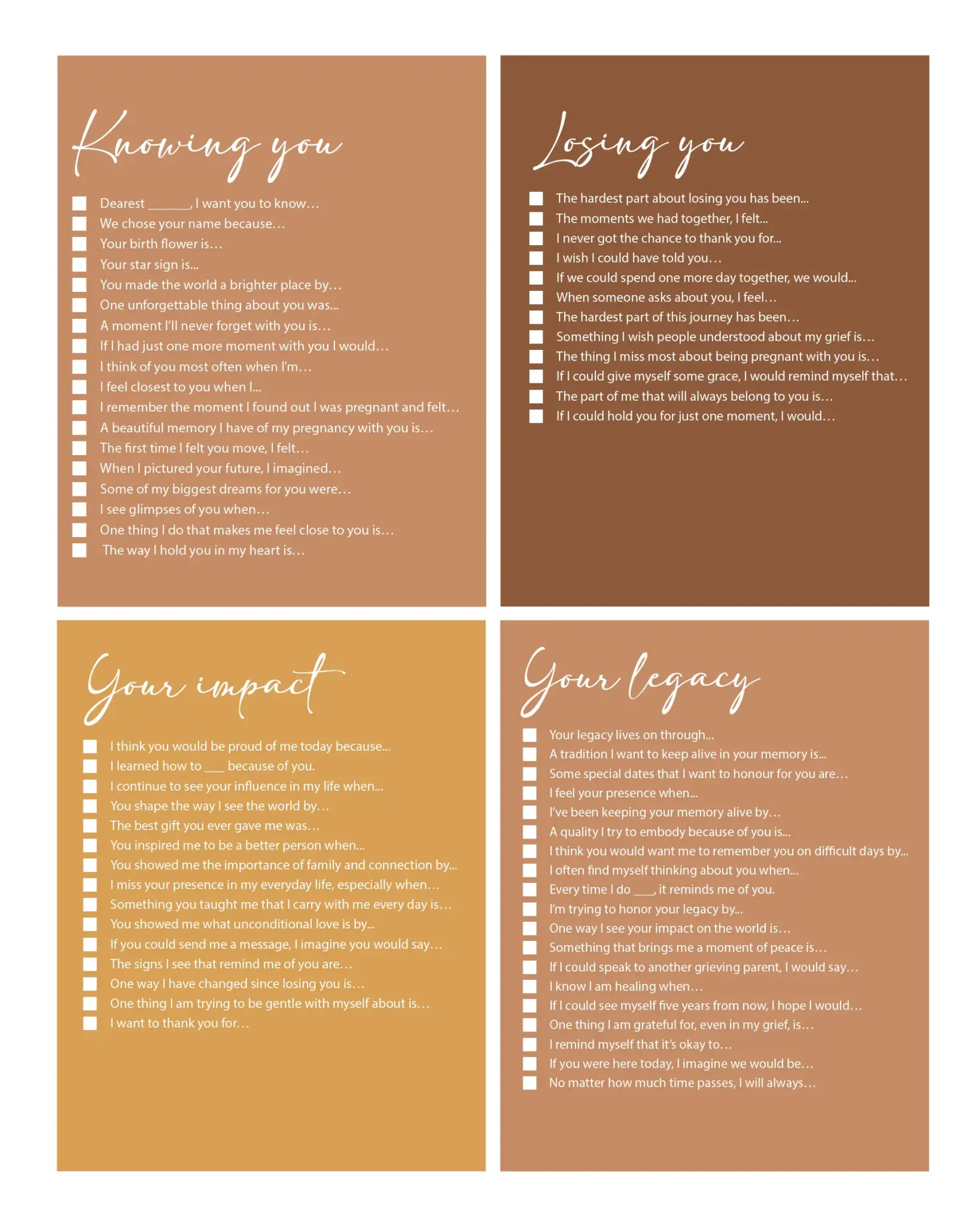 Knowing you

Dearest ______, I want you to know…
We chose your name because…
Your birth flower is…
Your star sign is...
You made the world a brighter place by…
One unforgettable thing about you was...
A moment I'll never forget with you is…
If I had just one more moment with you I would…
I think of you most often when I'm…
I feel closest to you when I...
I remember the moment I found out I was pregnant and felt…
A beautiful memory I have of my pregnancy with you is…
The first time I felt you move, I felt…
When I pictured your future, I imagined…
Some of my biggest dreams for you were…
I see glimpses of you when…
One thing I do that makes me feel close to you is…
The way I hold you in my heart is…

Losing you

The hardest part about losing you has been...
The moments we had together, I felt...
I never got the chance to thank you for...
I wish I could have told you…
If we could spend one more day together, we would...
When someone asks about you, I feel…
The hardest part of this journey has been…
Something I wish people understood about my grief is…
The thing I miss most about being pregnant with you is…
If I could give myself some grace, I would remind myself that…
The part of me that will always belong to you is…
If I could hold you for just one moment, I would…

Your impact

I think you would be proud of me today because...
I learned how to ___ because of you.
I continue to see your influence in my life when...
You shape the way I see the world by…
The best gift you ever gave me was…
You inspired me to be a better person when...
You showed me the importance of family and connection by...
I miss your presence in my everyday life, especially when…
Something you taught me that I carry with me every day is…
You showed me what unconditional love is by...
If you could send me a message, I imagine you would say…
The signs I see that remind me of you are…
One way I have changed since losing you is…
One thing I am trying to be gentle with myself about is…
I want to thank you for…

Your legacy

Your legacy lives on through...
A tradition I want to keep alive in your memory is...
Some special dates that I want to honour for you are…
I feel your presence when...
I've been keeping your memory alive by…
A quality I try to embody because of you is...
I think you would want me to remember you on difficult days by...
I often find myself thinking about you when...
Every time I do ___, it reminds me of you.
I'm trying to honor your legacy by...
One way I see your impact on the world is…
Something that brings me a moment of peace is…
If I could speak to another grieving parent, I would say…
I know I am healing when…
If I could see myself five years from now, I hope I would…
One thing I am grateful for, even in my grief, is…
I remind myself that it's okay to…
If you were here today, I imagine we would be…
No matter how much time passes, I will always…